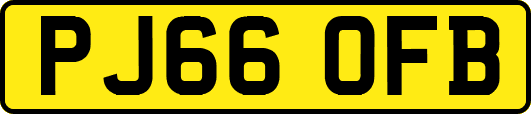 PJ66 OFB